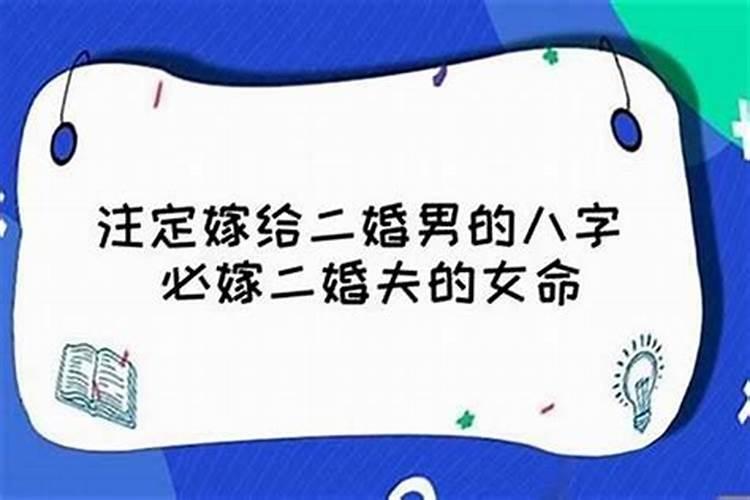 注定嫁给二婚男的八字
必嫁二婚夫的女命